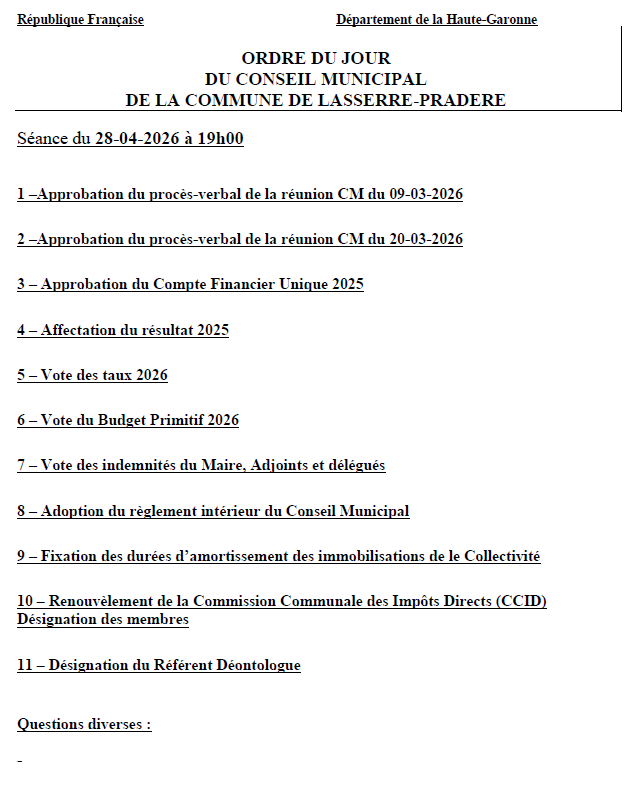 République Française

Département de la Haute-Garonne

ORDRE DU JOUR
DU CONSEIL MUNICIPAL
DE LA COMMUNE DE LASSERRE-PRADERE

Séance du 28-04-2026 à 19h00

1 –Approbation du procès-verbal de la réunion CM du 09-03-2026

2 –Approbation du procès-verbal de la réunion CM du 20-03-2026

3 – Approbation du Compte Financier Unique 2025

4 – Affectation du résultat 2025

5 – Vote des taux 2026

6 – Vote du Budget Primitif 2026

7 – Vote des indemnités du Maire, Adjoints et délégués

8 – Adoption du règlement intérieur du Conseil Municipal

9 – Fixation des durées d'amortissement des immobilisations de le Collectivité

10 – Renouvèlement de la Commission Communale des Impôts Directs (CCID) Désignation des membres

11 – Désignation du Référent Déontologue

Questions diverses :

-